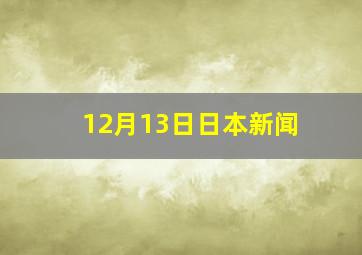 12月13日日本新闻